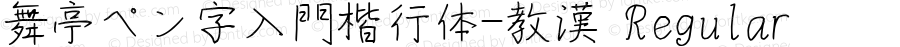 舞亭ペン字入門楷行体-教漢 Regular